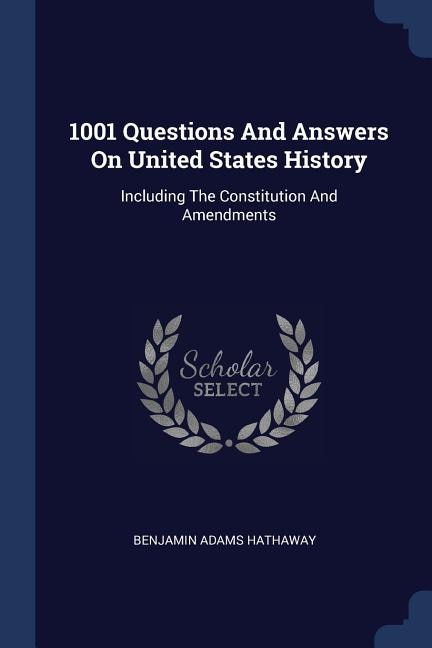 1001 Questions And Answers On United States History

Including The Constitution And Amendments

Scholar SELECT

BENJAMIN ADAMS HATHAWAY